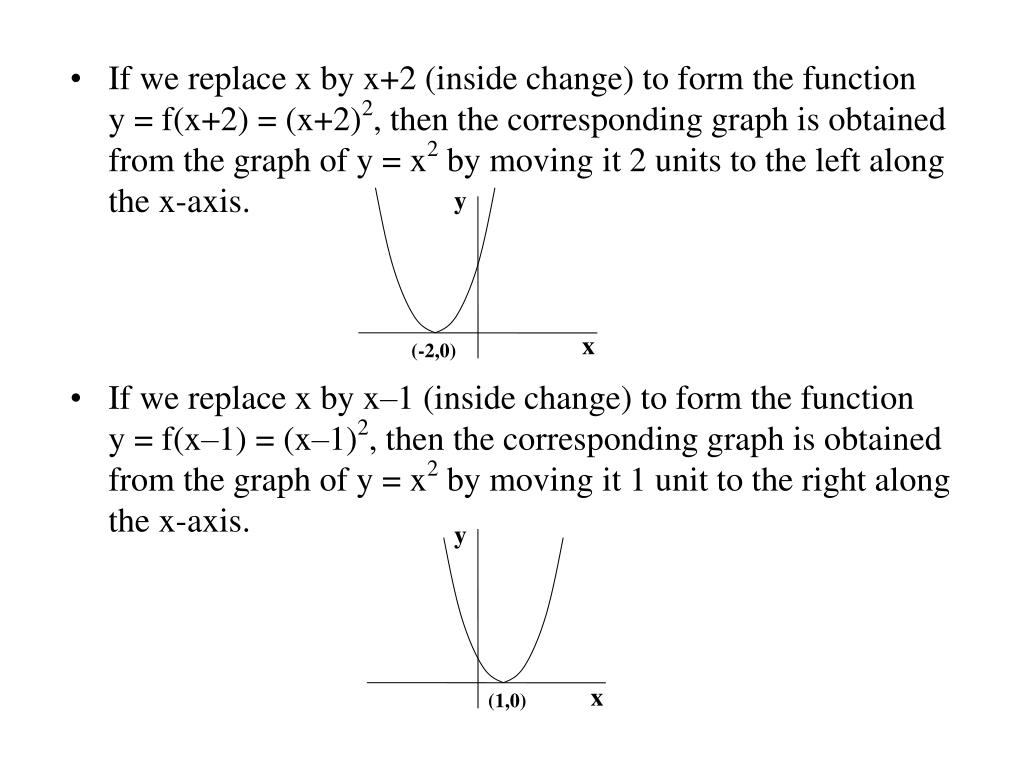 • If we replace x by x+2 (inside change) to form the function $y = f(x+2) = (x+2)^2$, then the corresponding graph is obtained from the graph of $y = x^2$ by moving it 2 units to the left along the x-axis.

y

(-2,0)

x

• If we replace x by x–1 (inside change) to form the function $y = f(x–1) = (x–1)^2$, then the corresponding graph is obtained from the graph of $y = x^2$ by moving it 1 unit to the right along the x-axis.

y

(1,0)

x